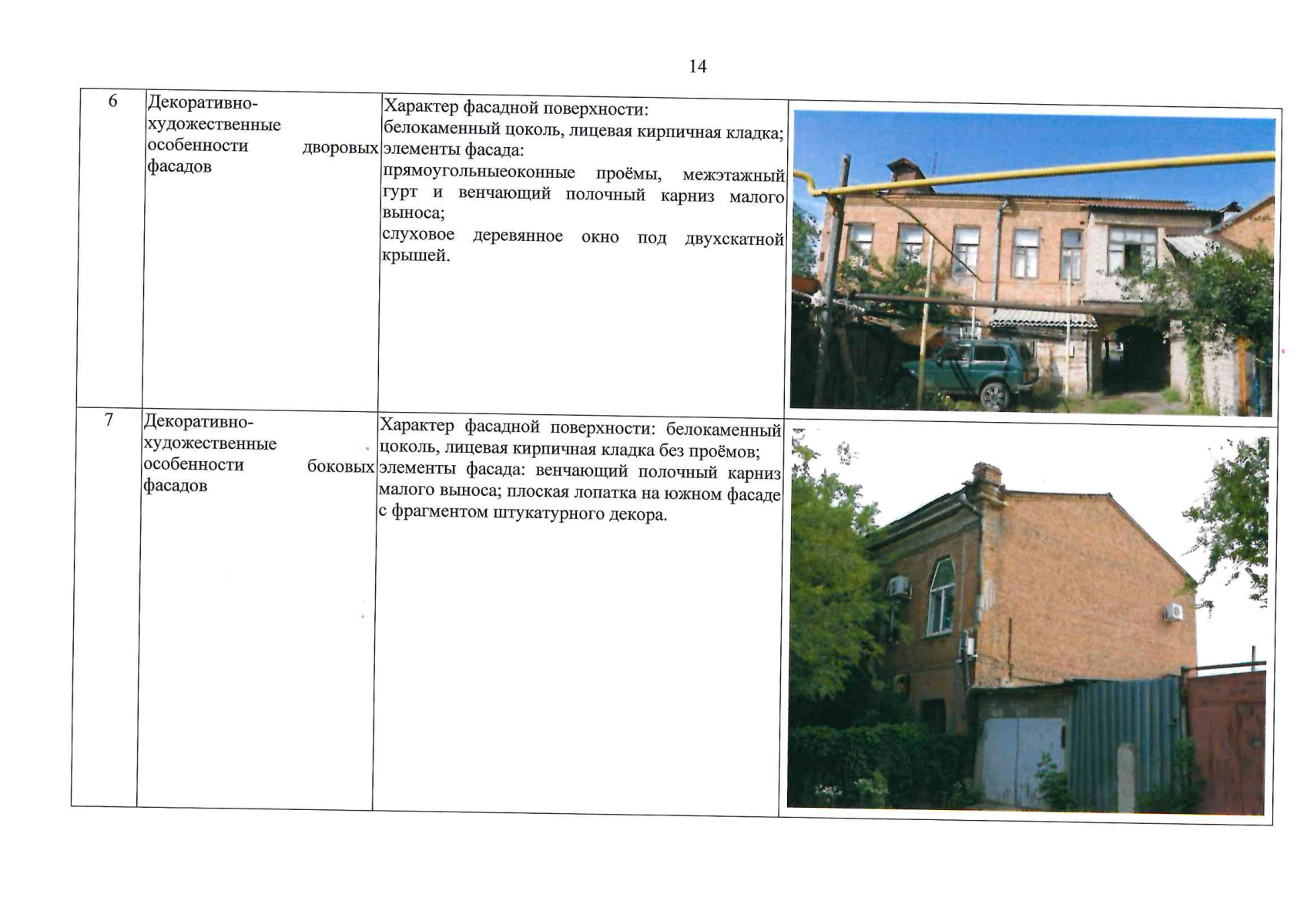 14

| 6 | Декоративно-художественные особенности дворовых фасадов | Характер фасадной поверхности: белокаменный цоколь, лицевая кирпичная кладка; элементы фасада: прямоугольныеоконные проёмы, межэтажный гурт и венчающий полочный карниз малого выноса; слуховое деревянное окно под двухскатной крышей. |  |
|---|---|---|---|
| 7 | Декоративно-художественные особенности боковых фасадов | Характер фасадной поверхности: белокаменный цоколь, лицевая кирпичная кладка без проёмов; элементы фасада: венчающий полочный карниз малого выноса; плоская лопатка на южном фасаде с фрагментом штукатурного декора. |  |